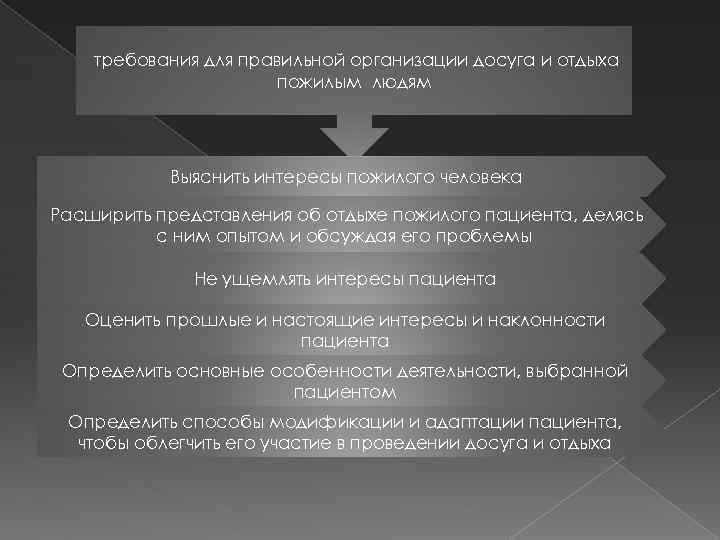 требования для правильной организации досуга и отдыха пожилым людям

Выяснить интересы пожилого человека

Расширить представления об отдыхе пожилого пациента, делясь с ним опытом и обсуждая его проблемы

Не ущемлять интересы пациента

Оценить прошлые и настоящие интересы и наклонности пациента

Определить основные особенности деятельности, выбранной пациентом

Определить способы модификации и адаптации пациента, чтобы облегчить его участие в проведении досуга и отдыха